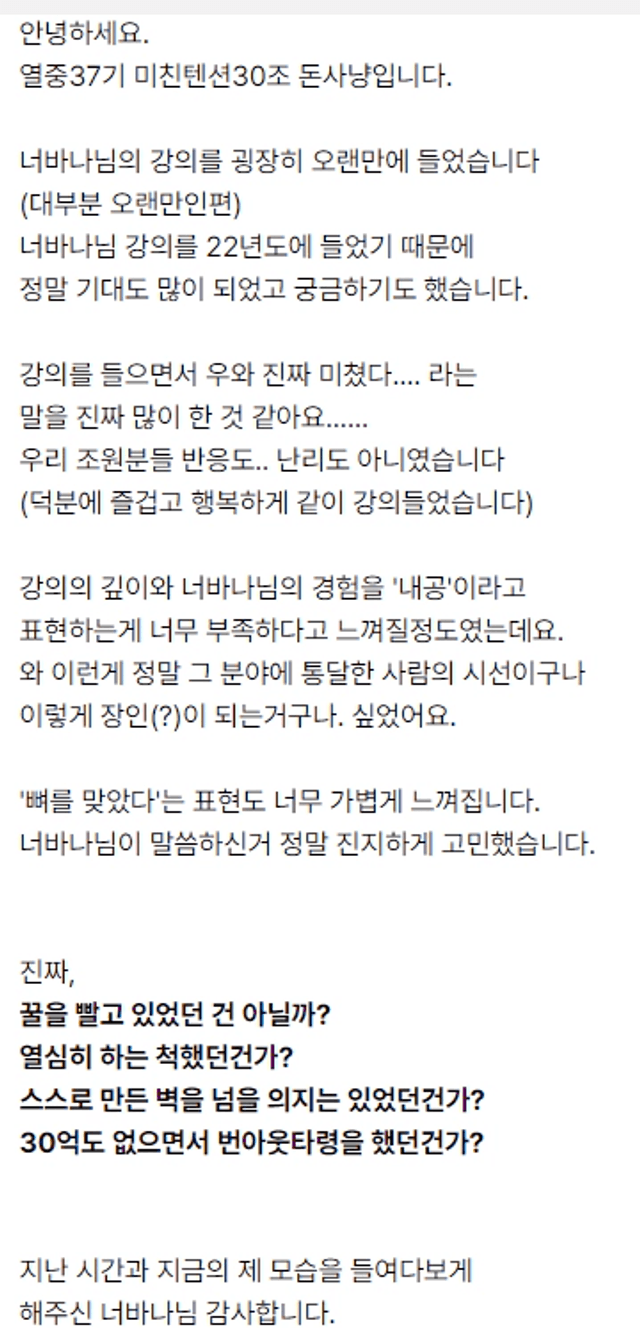 안녕하세요.
열중37기 미친텐션30조 돈사냥입니다.

너바나님의 강의를 굉장히 오랜만에 들었습니다
(대부분 오랜만인편)
너바나님 강의를 22년도에 들었기 때문에
정말 기대도 많이 되었고 궁금하기도 했습니다.

강의를 들으면서 우와 진짜 미쳤다.... 라는
말을 진짜 많이 한 것 같아요......
우리 조원분들 반응도.. 난리도 아니였습니다
(덕분에 즐겁고 행복하게 같이 강의들었습니다)

강의의 깊이와 너바나님의 경험을 '내공'이라고
표현하는게 너무 부족하다고 느껴질정도였는데요.
와 이런게 정말 그 분야에 통달한 사람의 시선이구나
이렇게 장인(?)이 되는거구나. 싶었어요.

'뼈를 맞았다'는 표현도 너무 가볍게 느껴집니다.
너바나님이 말씀하신거 정말 진지하게 고민했습니다.

진짜,
꿀을 빨고 있었던 건 아닐까?
열심히 하는 척했던건가?
스스로 만든 벽을 넘을 의지는 있었던건가?
30억도 없으면서 번아웃타령을 했던건가?

지난 시간과 지금의 제 모습을 들여다보게
해주신 너바나님 감사합니다.